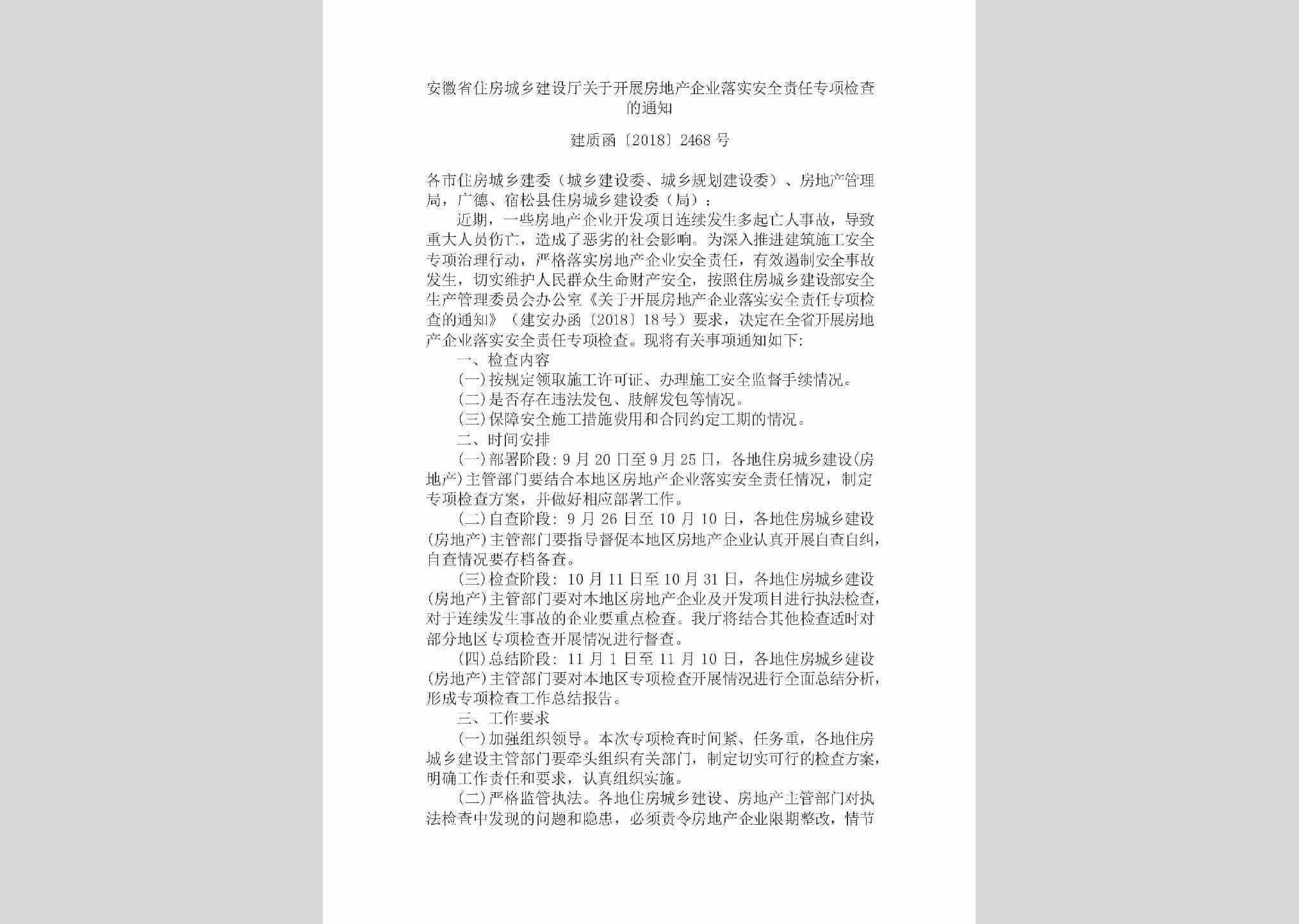 安徽省住房城乡建设厅关于开展房地产企业落实安全责任专项检查的通知

建质函〔2018〕2468号

各市住房城乡建委（城乡建设委、城乡规划建设委）、房地产管理局，广德、宿松县住房城乡建设委（局）：

近期，一些房地产企业开发项目连续发生多起亡人事故，导致重大人员伤亡，造成了恶劣的社会影响。为深入推进建筑施工安全专项治理行动，严格落实房地产企业安全责任，有效遏制安全事故发生，切实维护人民群众生命财产安全，按照住房城乡建设部安全生产管理委员会办公室《关于开展房地产企业落实安全责任专项检查的通知》（建安办函〔2018〕18号）要求，决定在全省开展房地产企业落实安全责任专项检查。现将有关事项通知如下：

一、检查内容

（一）按规定领取施工许可证、办理施工安全监督手续情况。

（二）是否存在违法发包、肢解发包等情况。

（三）保障安全施工措施费用和合同约定工期的情况。

二、时间安排

（一）部署阶段：9月20日至9月25日，各地住房城乡建设（房地产）主管部门要结合本地区房地产企业落实安全责任情况，制定专项检查方案，并做好相应部署工作。

（二）自查阶段：9月26日至10月10日，各地住房城乡建设（房地产）主管部门要指导督促本地区房地产企业认真开展自查自纠，自查情况要存档备查。

（三）检查阶段：10月11日至10月31日，各地住房城乡建设（房地产）主管部门要对本地区房地产企业及开发项目进行执法检查，对于连续发生事故的企业要重点检查。我厅将结合其他检查适时对部分地区专项检查开展情况进行督查。

（四）总结阶段：11月1日至11月10日，各地住房城乡建设（房地产）主管部门要对本地区专项检查开展情况进行全面总结分析，形成专项检查工作总结报告。

三、工作要求

（一）加强组织领导。本次专项检查时间紧、任务重，各地住房城乡建设主管部门要牵头组织有关部门，制定切实可行的检查方案，明确工作责任和要求，认真组织实施。

（二）严格监管执法。各地住房城乡建设、房地产主管部门对执法检查中发现的问题和隐患，必须责令房地产企业限期整改，情节